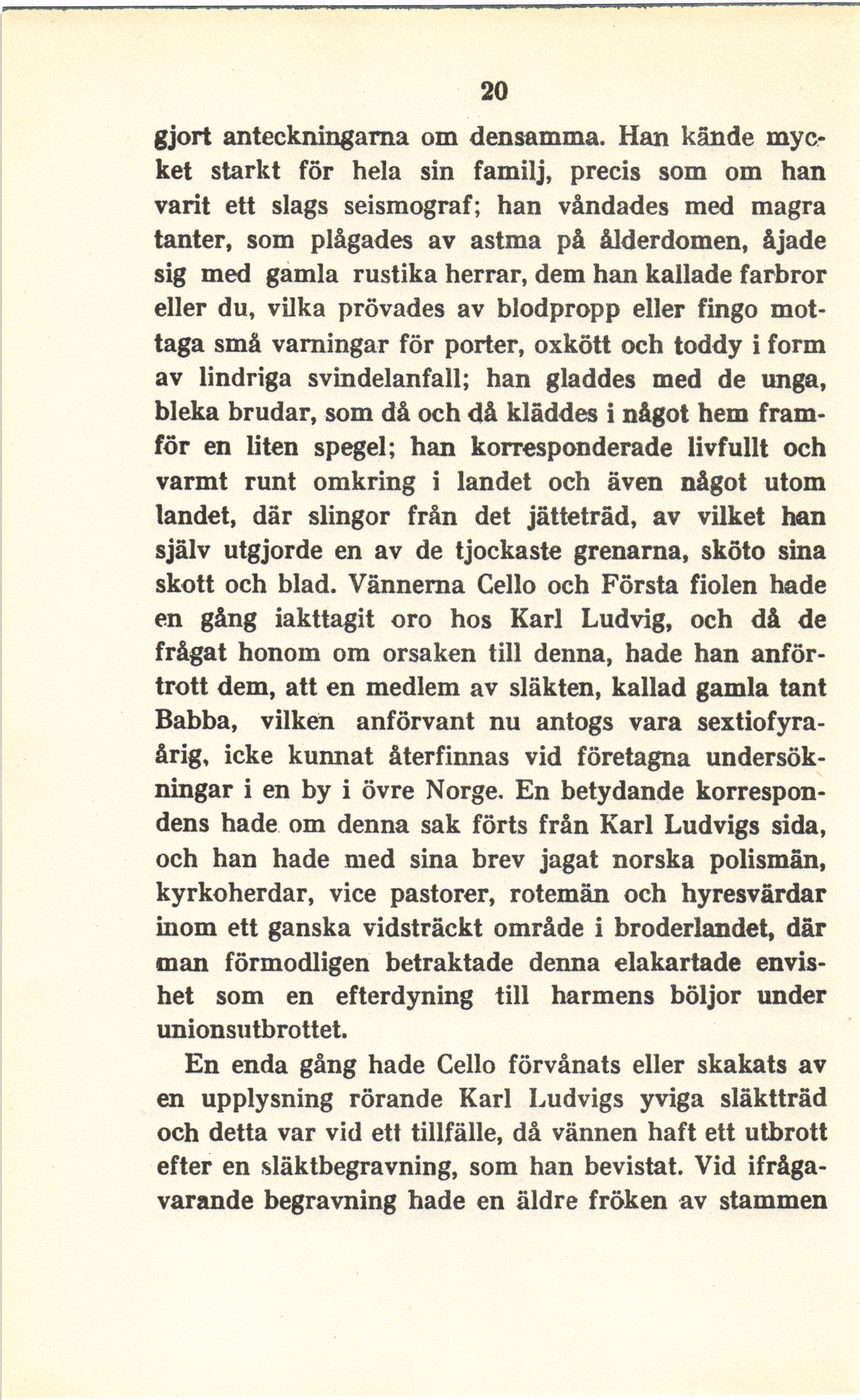 20

gjort anteckningarna om densamma. Han kände mycket starkt för hela sin familj, precis som om han varit ett slags seismograf; han våndades med magra tanter, som plågades av astma på ålderdomen, åjade sig med gamla rustika herrar, dem han kallade farbror eller du, vilka prövades av blodpropp eller fingo mottaga små varningar för porter, oxkött och toddy i form av lindriga svindelanfall; han gladdes med de unga, bleka brudar, som då och då kläddes i något hem framför en liten spegel; han korresponderade livfullt och varmt runt omkring i landet och även något utom landet, där slingor från det jätteträd, av vilket han själv utgjorde en av de tjockaste grenarna, sköto sina skott och blad. Vännerna Cello och Första fiolen hade en gång iakttagit oro hos Karl Ludvig, och då de frågat honom om orsaken till denna, hade han anförtrott dem, att en medlem av släkten, kallad gamla tant Babba, vilken anförvant nu antogs vara sextiofyraårig, icke kunnat återfinnas vid företagna undersökningar i en by i övre Norge. En betydande korrespondens hade om denna sak förts från Karl Ludvigs sida, och han hade med sina brev jagat norska polismän, kyrkoherdar, vice pastorer, rotemän och hyresvärdar inom ett ganska vidsträckt område i broderlandet, där man förmodligen betraktade denna elakartade envishet som en efterdyning till harmens böljor under unionsutbrottet.

En enda gång hade Cello förvånats eller skakats av en upplysning rörande Karl Ludvigs yviga släktträd och detta var vid ett tillfälle, då vännen haft ett utbrott efter en släktbegravning, som han bevistat. Vid ifrågavarande begravning hade en äldre fröken av stammen